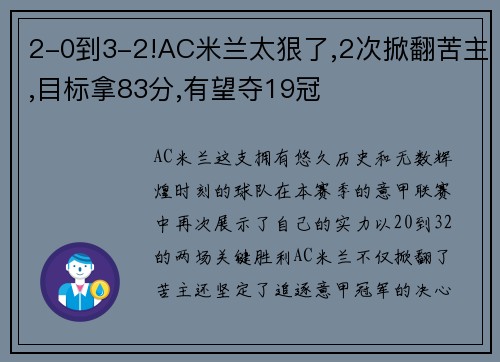 2-0到3-2!AC米兰太狠了,2次掀翻苦主,目标拿83分,有望夺19冠

AC米兰这支拥有悠久历史和无数辉煌时刻的球队在本赛季的意甲联赛中再次展示了自己的实力以20到32的两场关键胜利AC米兰不仅掀翻了苦主还坚定了追逐意甲冠军的决心